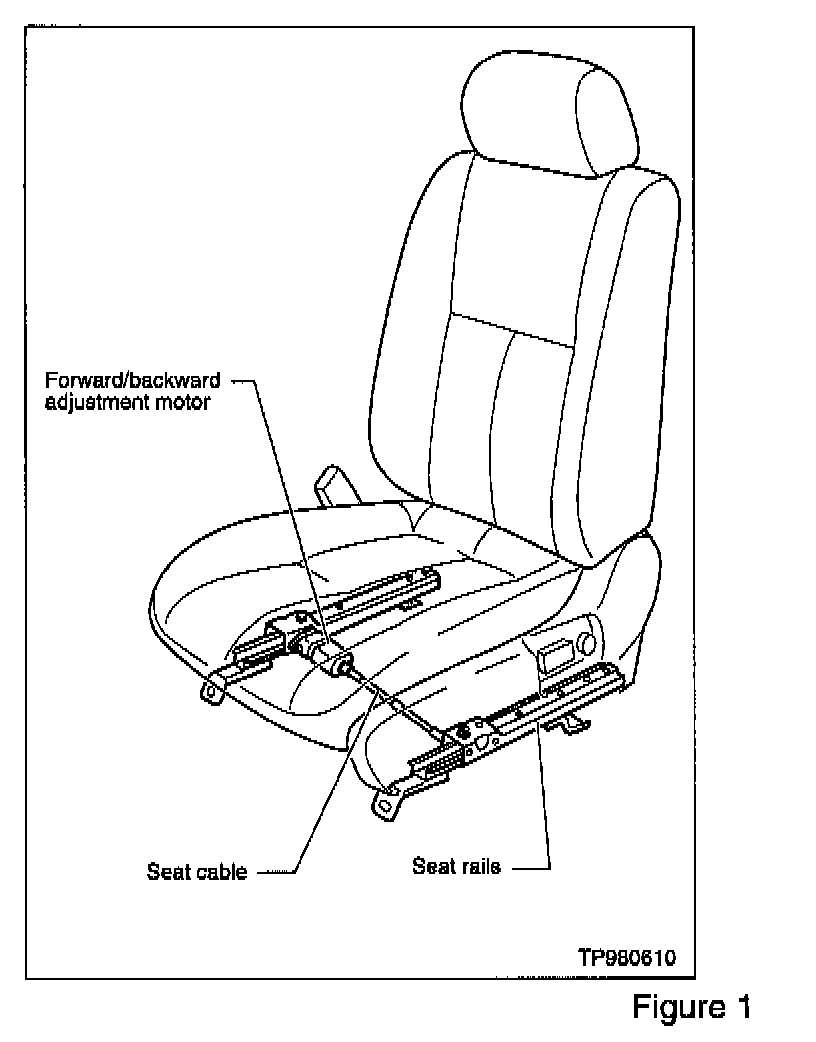 Forward/backward adjustment motor

Seat cable

Seat rails

TP980610

Figure 1